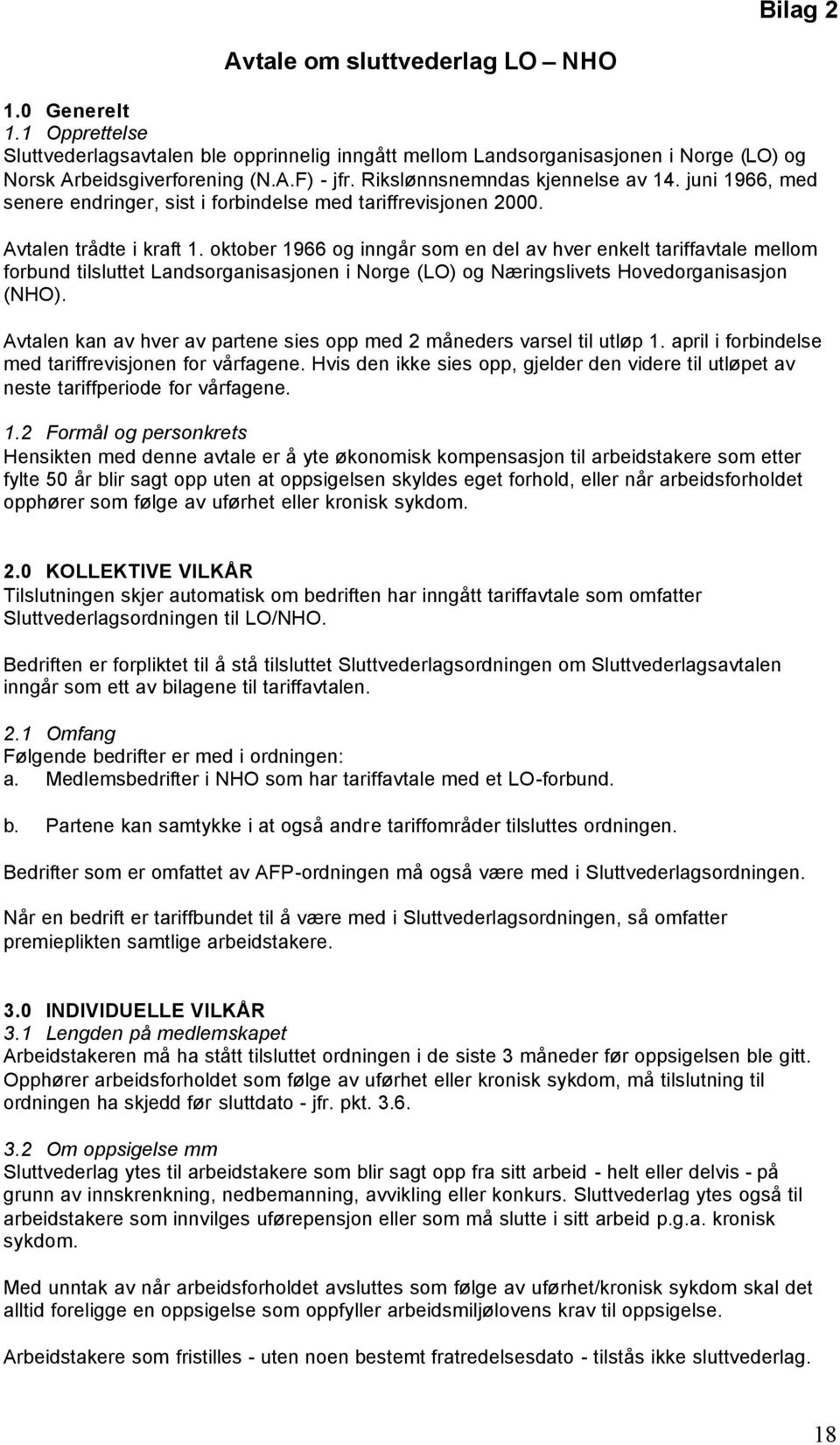 Bilag 2

Avtale om sluttvederlag LO – NHO

1.0 Generelt
1.1 Opprettelse
Sluttvederlagsavtalen ble opprinnelig inngått mellom Landsorganisasjonen i Norge (LO) og Norsk Arbeidsgiverforening (N.A.F) - jfr. Rikslønnsnemndas kjennelse av 14. juni 1966, med senere endringer, sist i forbindelse med tariffrevisjonen 2000.

Avtalen trådte i kraft 1. oktober 1966 og inngår som en del av hver enkelt tariffavtale mellom forbund tilsluttet Landsorganisasjonen i Norge (LO) og Næringslivets Hovedorganisasjon (NHO).

Avtalen kan av hver av partene sies opp med 2 måneders varsel til utløp 1. april i forbindelse med tariffrevisjonen for vårfagene. Hvis den ikke sies opp, gjelder den videre til utløpet av neste tariffperiode for vårfagene.

1.2 Formål og personkrets
Hensikten med denne avtale er å yte økonomisk kompensasjon til arbeidstakere som etter fylte 50 år blir sagt opp uten at oppsigelsen skyldes eget forhold, eller når arbeidsforholdet opphører som følge av uførhet eller kronisk sykdom.

2.0 KOLLEKTIVE VILKÅR
Tilslutningen skjer automatisk om bedriften har inngått tariffavtale som omfatter Sluttvederlagsordningen til LO/NHO.

Bedriften er forpliktet til å stå tilsluttet Sluttvederlagsordningen om Sluttvederlagsavtalen inngår som ett av bilagene til tariffavtalen.

2.1 Omfang
Følgende bedrifter er med i ordningen:
a. Medlemsbedrifter i NHO som har tariffavtale med et LO-forbund.

b. Partene kan samtykke i at også andre tariffområder tilsluttes ordningen.

Bedrifter som er omfattet av AFP-ordningen må også være med i Sluttvederlagsordningen.

Når en bedrift er tariffbundet til å være med i Sluttvederlagsordningen, så omfatter premieplikten samtlige arbeidstakere.

3.0 INDIVIDUELLE VILKÅR
3.1 Lengden på medlemskapet
Arbeidstakeren må ha stått tilsluttet ordningen i de siste 3 måneder før oppsigelsen ble gitt. Opphører arbeidsforholdet som følge av uførhet eller kronisk sykdom, må tilslutning til ordningen ha skjedd før sluttdato - jfr. pkt. 3.6.

3.2 Om oppsigelse mm
Sluttvederlag ytes til arbeidstakere som blir sagt opp fra sitt arbeid - helt eller delvis - på grunn av innskrenkning, nedbemanning, avvikling eller konkurs. Sluttvederlag ytes også til arbeidstakere som innvilges uførepensjon eller som må slutte i sitt arbeid p.g.a. kronisk sykdom.

Med unntak av når arbeidsforholdet avsluttes som følge av uførhet/kronisk sykdom skal det alltid foreligge en oppsigelse som oppfyller arbeidsmiljølovens krav til oppsigelse.

Arbeidstakere som fristilles - uten noen bestemt fratredelsesdato - tilstås ikke sluttvederlag.

18